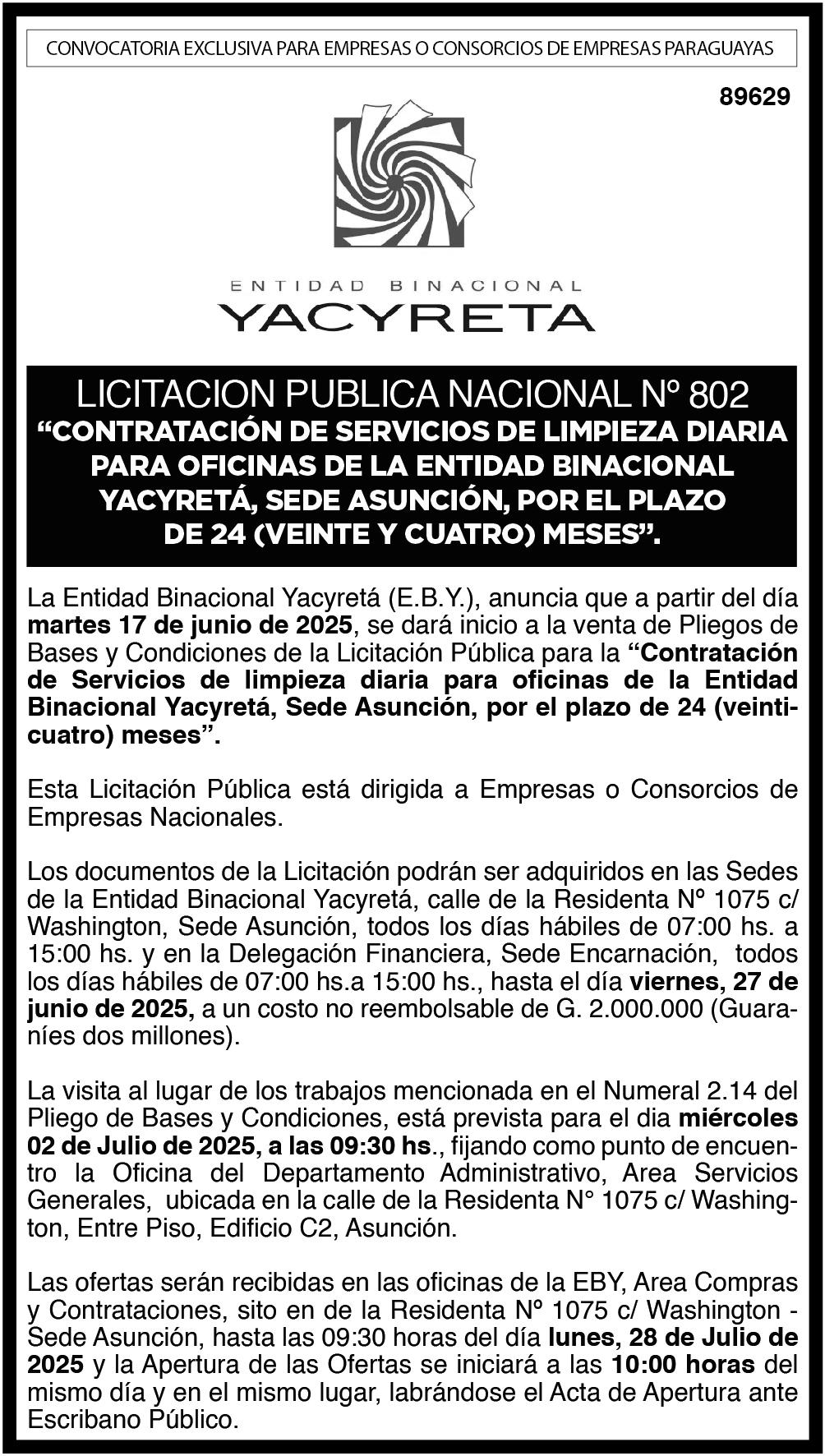 CONVOCATORIA EXCLUSIVA PARA EMPRESAS O CONSORCIOS DE EMPRESAS PARAGUAYAS

89629

ENTIDAD BINACIONAL
YACYRETA

LICITACION PUBLICA NACIONAL Nº 802
“CONTRATACIÓN DE SERVICIOS DE LIMPIEZA DIARIA PARA OFICINAS DE LA ENTIDAD BINACIONAL YACYRETÁ, SEDE ASUNCIÓN, POR EL PLAZO DE 24 (VEINTE Y CUATRO) MESES”.

La Entidad Binacional Yacyretá (E.B.Y.), anuncia que a partir del día martes 17 de junio de 2025, se dará inicio a la venta de Pliegos de Bases y Condiciones de la Licitación Pública para la “Contratación de Servicios de limpieza diaria para oficinas de la Entidad Binacional Yacyretá, Sede Asunción, por el plazo de 24 (veinticuatro) meses”.

Esta Licitación Pública está dirigida a Empresas o Consorcios de Empresas Nacionales.

Los documentos de la Licitación podrán ser adquiridos en las Sedes de la Entidad Binacional Yacyretá, calle de la Residenta Nº 1075 c/ Washington, Sede Asunción, todos los días hábiles de 07:00 hs. a 15:00 hs. y en la Delegación Financiera, Sede Encarnación, todos los días hábiles de 07:00 hs.a 15:00 hs., hasta el día viernes, 27 de junio de 2025, a un costo no reembolsable de G. 2.000.000 (Guaraníes dos millones).

La visita al lugar de los trabajos mencionada en el Numeral 2.14 del Pliego de Bases y Condiciones, está prevista para el dia miércoles 02 de Julio de 2025, a las 09:30 hs., fijando como punto de encuentro la Oficina del Departamento Administrativo, Area Servicios Generales, ubicada en la calle de la Residenta N° 1075 c/ Washington, Entre Piso, Edificio C2, Asunción.

Las ofertas serán recibidas en las oficinas de la EBY, Area Compras y Contrataciones, sito en de la Residenta Nº 1075 c/ Washington - Sede Asunción, hasta las 09:30 horas del día lunes, 28 de Julio de 2025 y la Apertura de las Ofertas se iniciará a las 10:00 horas del mismo día y en el mismo lugar, labrándose el Acta de Apertura ante Escribano Público.